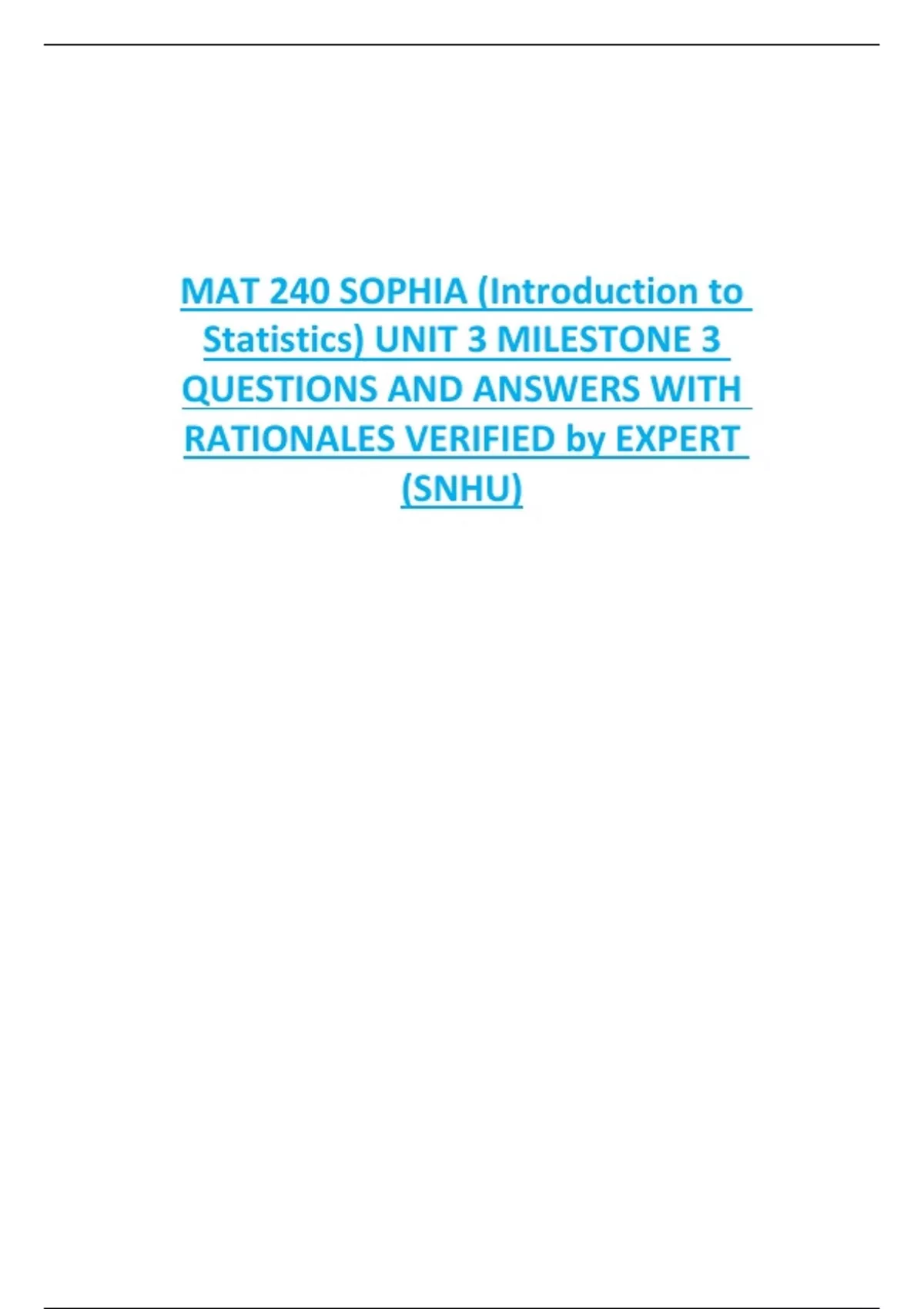 MAT 240 SOPHIA (Introduction to Statistics) UNIT 3 MILESTONE 3 QUESTIONS AND ANSWERS WITH RATIONALES VERIFIED by EXPERT (SNHU)